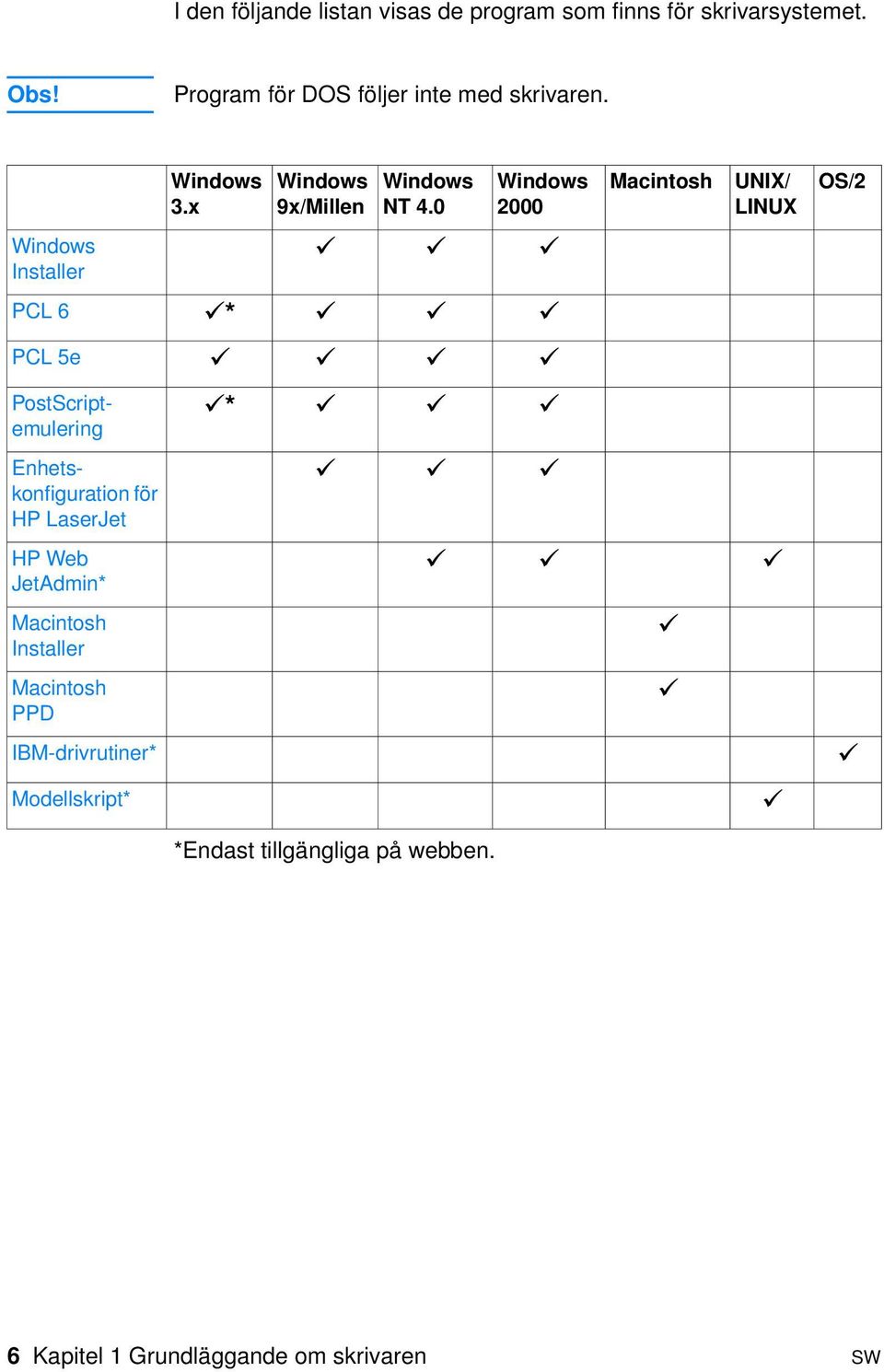 I den följande listan visas de program som finns för skrivarsystemet.

Obs! Program för DOS följer inte med skrivaren.

| | Windows 3.x | Windows 9x/Millen | Windows NT 4.0 | Windows 2000 | Macintosh | UNIX/ LINUX | OS/2 |
|---|---|---|---|---|---|---|---|
| Windows Installer | | ✓ | ✓ | ✓ | | | |
| PCL 6 | ✓* | ✓ | ✓ | ✓ | | | |
| PCL 5e | ✓ | ✓ | ✓ | ✓ | | | |
| PostScript-emulering | ✓* | ✓ | ✓ | ✓ | | | |
| Enhets-konfiguration för HP LaserJet | | ✓ | ✓ | ✓ | | | |
| HP Web JetAdmin* | | | ✓ | ✓ | | ✓ | |
| Macintosh Installer | | | | | ✓ | | |
| Macintosh PPD | | | | | ✓ | | |
| IBM-drivrutiner* | | | | | | | ✓ |
| Modellskript* | | | | | | ✓ | |

*Endast tillgängliga på webben.

6 Kapitel 1 Grundläggande om skrivaren SW